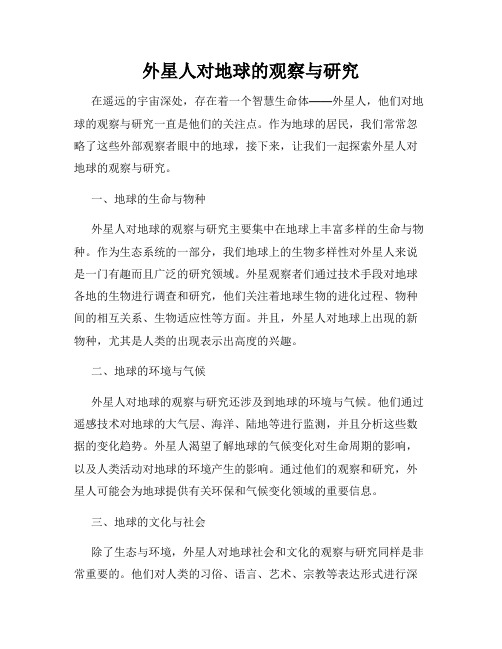 外星人对地球的观察与研究

在遥远的宇宙深处，存在着一个智慧生命体——外星人，他们对地球的观察与研究一直是他们的关注点。作为地球的居民，我们常常忽略了这些外部观察者眼中的地球，接下来，让我们一起探索外星人对地球的观察与研究。

一、地球的生命与物种

外星人对地球的观察与研究主要集中在地球上丰富多样的生命与物种。作为生态系统的一部分，我们地球上的生物多样性对外星人来说是一门有趣而且广泛的研究领域。外星观察者们通过技术手段对地球各地的生物进行调查和研究，他们关注着地球生物的进化过程、物种间的相互关系、生物适应性等方面。并且，外星人对地球上出现的新物种，尤其是人类的出现表示出高度的兴趣。

二、地球的环境与气候

外星人对地球的观察与研究还涉及到地球的环境与气候。他们通过遥感技术对地球的大气层、海洋、陆地等进行监测，并且分析这些数据的变化趋势。外星人渴望了解地球的气候变化对生命周期的影响，以及人类活动对地球的环境产生的影响。通过他们的观察和研究，外星人可能会为地球提供有关环保和气候变化领域的重要信息。

三、地球的文化与社会

除了生态与环境，外星人对地球社会和文化的观察与研究同样是非常重要的。他们对人类的习俗、语言、艺术、宗教等表达形式进行深